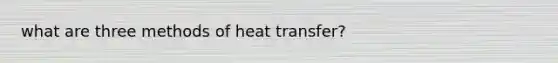 what are three methods of heat transfer?